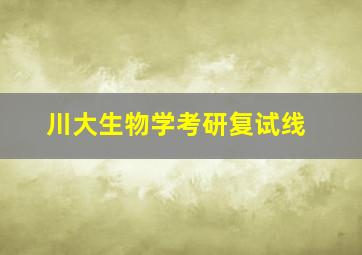 川大生物学考研复试线